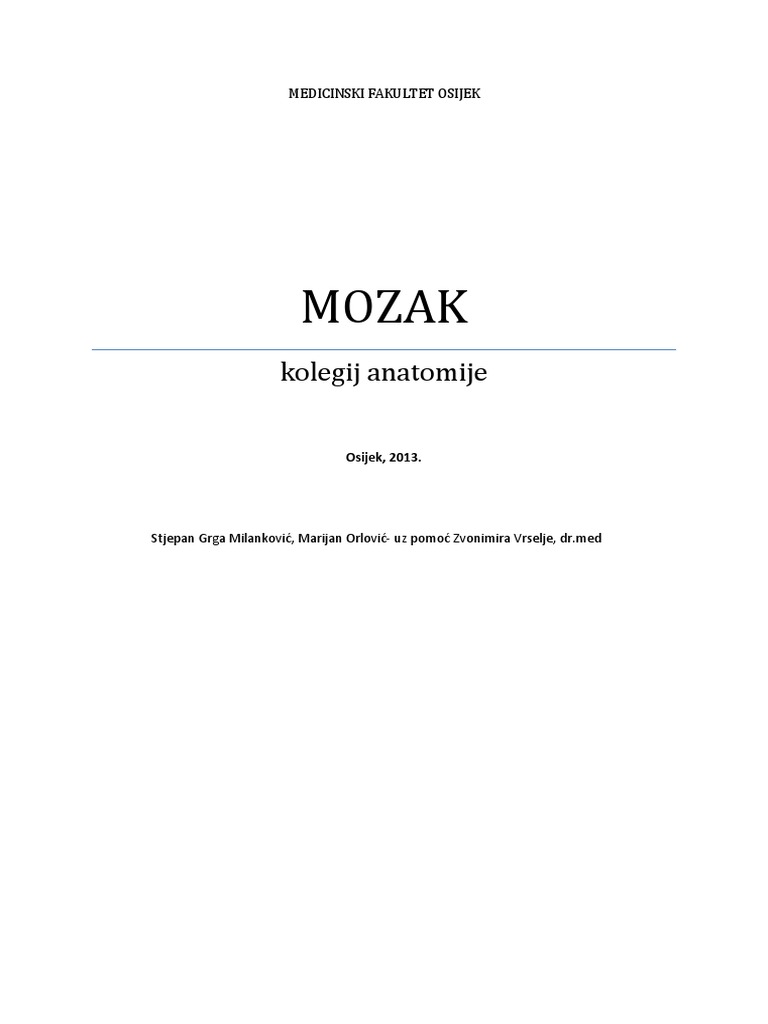 MEDICINSKI FAKULTET OSIJEK

MOZAK

kolegij anatomije

Osijek, 2013.

Stjepan Grga Milanković, Marijan Orlović- uz pomoć Zvonimira Vrselje, dr.med